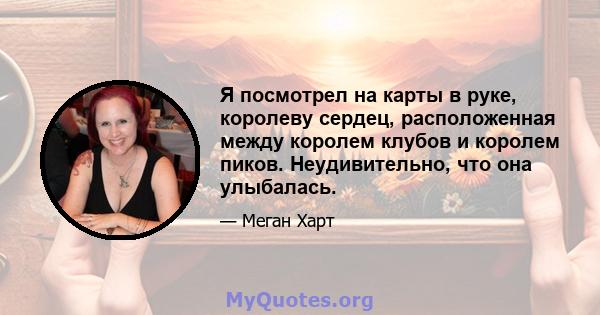 Я посмотрел на карты в руке, королеву сердец, расположенная между королем клубов и королем пиков. Неудивительно, что она улыбалась.

— Меган Харт

MyQuotes.org